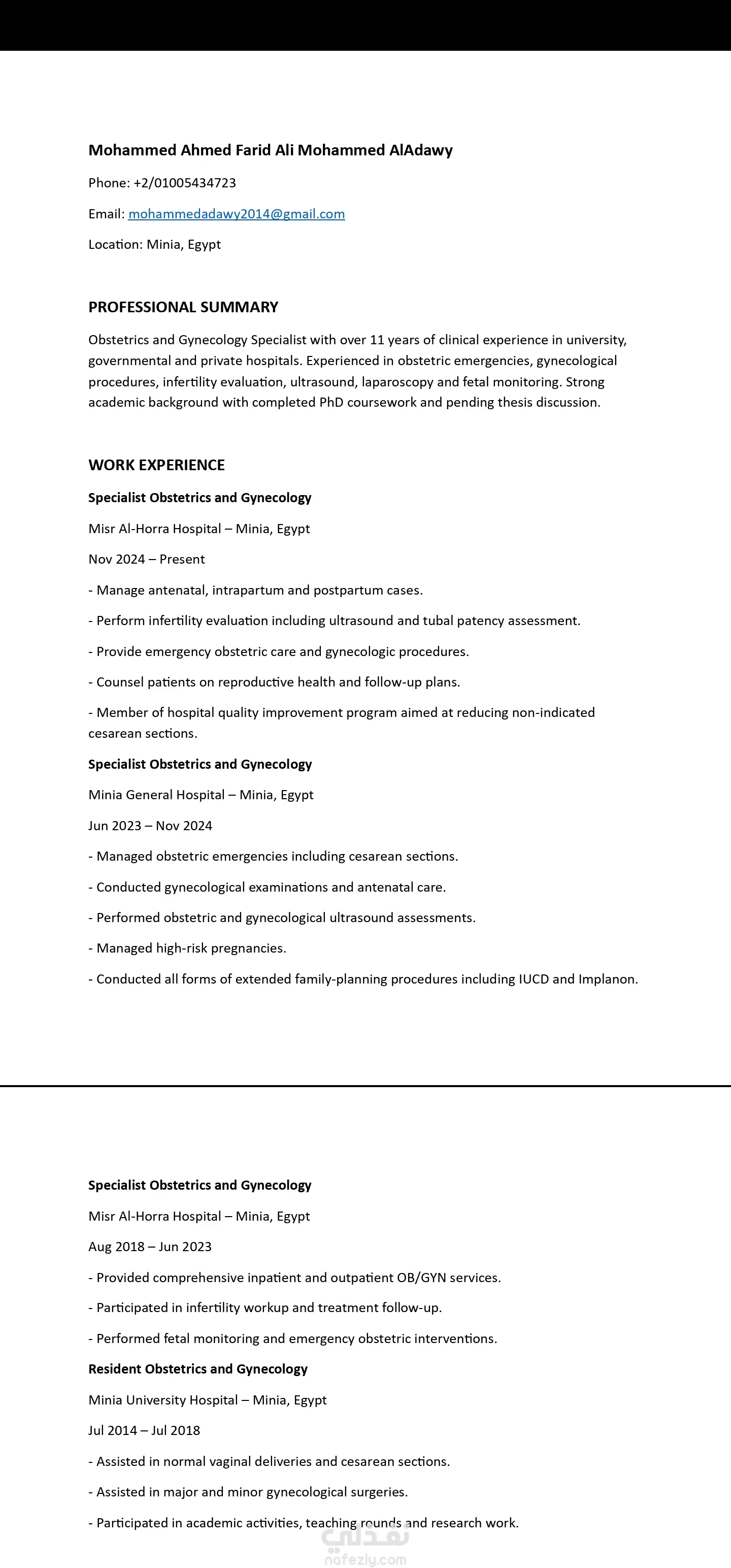 Mohammed Ahmed Farid Ali Mohammed AlAdawy

Phone: +2/01005434723

Email: mohammedadawy2014@gmail.com

Location: Minia, Egypt

PROFESSIONAL SUMMARY

Obstetrics and Gynecology Specialist with over 11 years of clinical experience in university, governmental and private hospitals. Experienced in obstetric emergencies, gynecological procedures, infertility evaluation, ultrasound, laparoscopy and fetal monitoring. Strong academic background with completed PhD coursework and pending thesis discussion.

WORK EXPERIENCE

Specialist Obstetrics and Gynecology

Misr Al-Horra Hospital – Minia, Egypt

Nov 2024 – Present

- Manage antenatal, intrapartum and postpartum cases.

- Perform infertility evaluation including ultrasound and tubal patency assessment.

- Provide emergency obstetric care and gynecologic procedures.

- Counsel patients on reproductive health and follow-up plans.

- Member of hospital quality improvement program aimed at reducing non-indicated cesarean sections.

Specialist Obstetrics and Gynecology

Minia General Hospital – Minia, Egypt

Jun 2023 – Nov 2024

- Managed obstetric emergencies including cesarean sections.

- Conducted gynecological examinations and antenatal care.

- Performed obstetric and gynecological ultrasound assessments.

- Managed high-risk pregnancies.

- Conducted all forms of extended family-planning procedures including IUCD and Implanon.

Specialist Obstetrics and Gynecology

Misr Al-Horra Hospital – Minia, Egypt

Aug 2018 – Jun 2023

- Provided comprehensive inpatient and outpatient OB/GYN services.

- Participated in infertility workup and treatment follow-up.

- Performed fetal monitoring and emergency obstetric interventions.

Resident Obstetrics and Gynecology

Minia University Hospital – Minia, Egypt

Jul 2014 – Jul 2018

- Assisted in normal vaginal deliveries and cesarean sections.

- Assisted in major and minor gynecological surgeries.

- Participated in academic activities, teaching rounds and research work.

نفذلي
nafezly.com